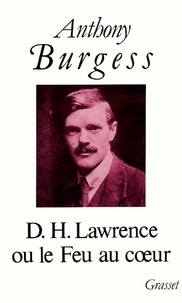 Anthony
Burgess

D. H. Lawrence
ou le Feu au cœur

Grasset